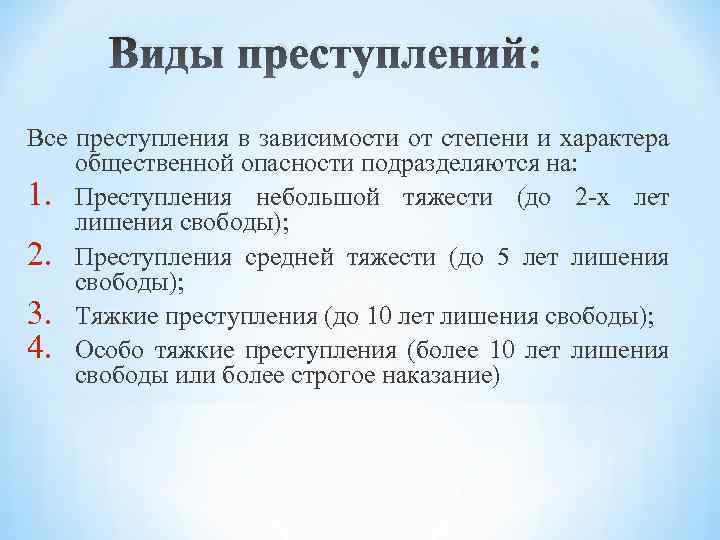 Виды преступлений:

Все преступления в зависимости от степени и характера общественной опасности подразделяются на:

1. Преступления небольшой тяжести (до 2-х лет лишения свободы);
2. Преступления средней тяжести (до 5 лет лишения свободы);
3. Тяжкие преступления (до 10 лет лишения свободы);
4. Особо тяжкие преступления (более 10 лет лишения свободы или более строгое наказание)